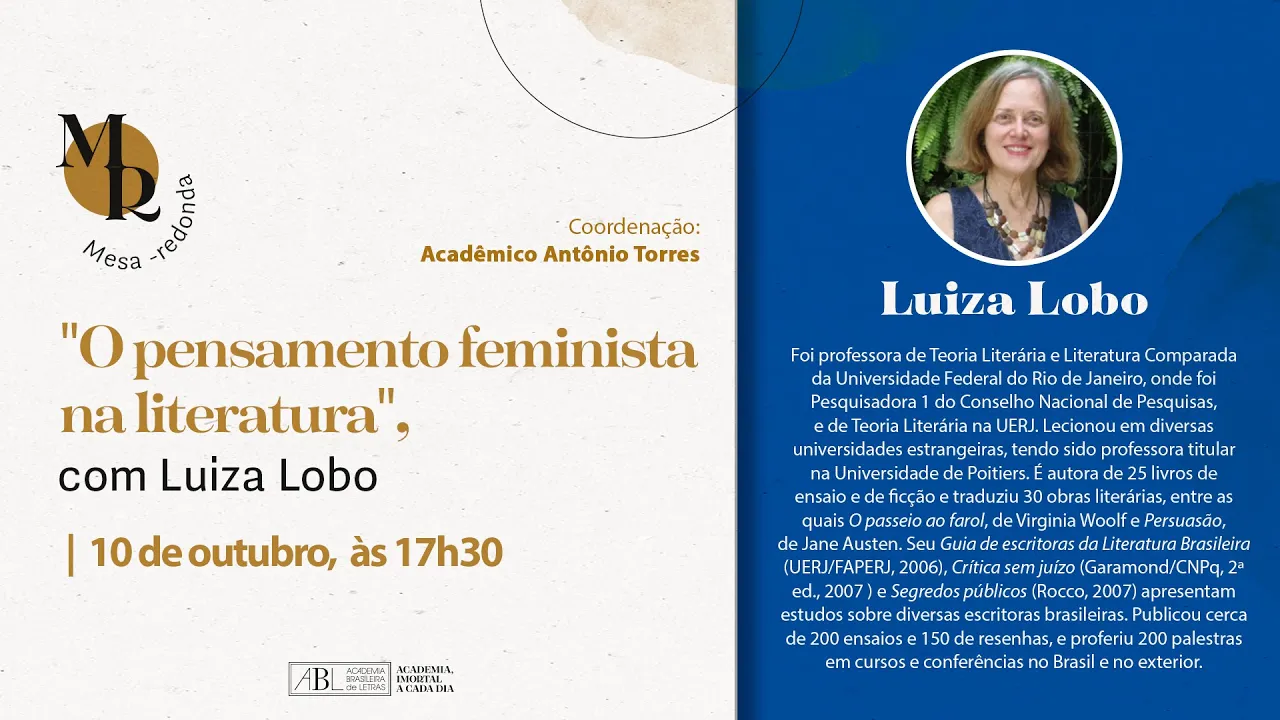 MR
Mesa -redonda

Coordenação:
Acadêmico Antônio Torres

"O pensamento feminista na literatura",
com Luiza Lobo

| 10 de outubro, às 17h30

ABL ACADEMIA BRASILEIRA de LETRAS
ACADEMIA, IMORTAL A CADA DIA

Luiza Lobo

Foi professora de Teoria Literária e Literatura Comparada da Universidade Federal do Rio de Janeiro, onde foi Pesquisadora 1 do Conselho Nacional de Pesquisas, e de Teoria Literária na UERJ. Lecionou em diversas universidades estrangeiras, tendo sido professora titular na Universidade de Poitiers. É autora de 25 livros de ensaio e de ficção e traduziu 30 obras literárias, entre as quais O passeio ao farol, de Virginia Woolf e Persuasão, de Jane Austen. Seu Guia de escritoras da Literatura Brasileira (UERJ/FAPERJ, 2006), Crítica sem juízo (Garamond/CNPq, 2ª ed., 2007 ) e Segredos públicos (Rocco, 2007) apresentam estudos sobre diversas escritoras brasileiras. Publicou cerca de 200 ensaios e 150 de resenhas, e proferiu 200 palestras em cursos e conferências no Brasil e no exterior.